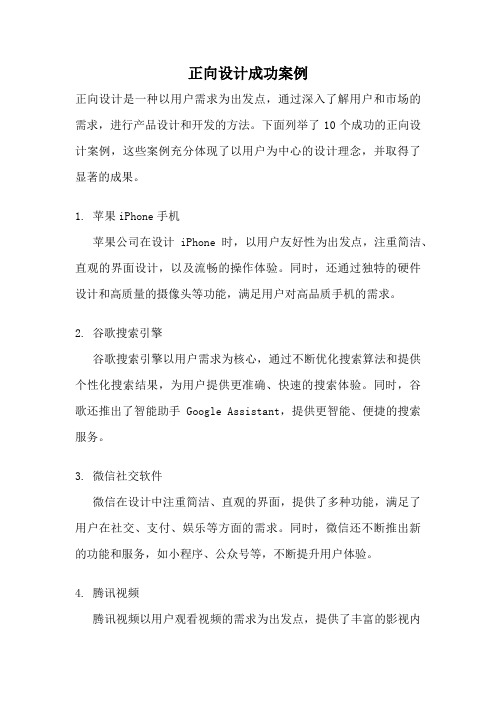 正向设计成功案例

正向设计是一种以用户需求为出发点，通过深入了解用户和市场的需求，进行产品设计和开发的方法。下面列举了 10 个成功的正向设计案例，这些案例充分体现了以用户为中心的设计理念，并取得了显著的成果。

1. 苹果 iPhone 手机

苹果公司在设计 iPhone 时，以用户友好性为出发点，注重简洁、直观的界面设计，以及流畅的操作体验。同时，还通过独特的硬件设计和高质量的摄像头等功能，满足用户对高品质手机的需求。

2. 谷歌搜索引擎

谷歌搜索引擎以用户需求为核心，通过不断优化搜索算法和提供个性化搜索结果，为用户提供更准确、快速的搜索体验。同时，谷歌还推出了智能助手 Google Assistant，提供更智能、便捷的搜索服务。

3. 微信社交软件

微信在设计中注重简洁、直观的界面，提供了多种功能，满足了用户在社交、支付、娱乐等方面的需求。同时，微信还不断推出新的功能和服务，如小程序、公众号等，不断提升用户体验。

4. 腾讯视频

腾讯视频以用户观看视频的需求为出发点，提供了丰富的影视内